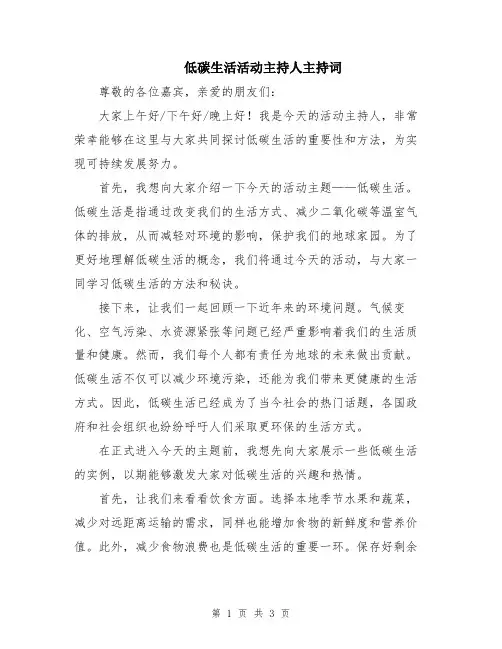 低碳生活活动主持人主持词

尊敬的各位嘉宾，亲爱的朋友们：

大家上午好/下午好/晚上好！我是今天的活动主持人，非常荣幸能够在这里与大家共同探讨低碳生活的重要性和方法，为实现可持续发展努力。

首先，我想向大家介绍一下今天的活动主题——低碳生活。低碳生活是指通过改变我们的生活方式、减少二氧化碳等温室气体的排放，从而减轻对环境的影响，保护我们的地球家园。为了更好地理解低碳生活的概念，我们将通过今天的活动，与大家一同学习低碳生活的方法和秘诀。

接下来，让我们一起回顾一下近年来的环境问题。气候变化、空气污染、水资源紧张等问题已经严重影响着我们的生活质量和健康。然而，我们每个人都有责任为地球的未来做出贡献。低碳生活不仅可以减少环境污染，还能为我们带来更健康的生活方式。因此，低碳生活已经成为了当今社会的热门话题，各国政府和社会组织也纷纷呼吁人们采取更环保的生活方式。

在正式进入今天的主题前，我想先向大家展示一些低碳生活的实例，以期能够激发大家对低碳生活的兴趣和热情。

首先，让我们来看看饮食方面。选择本地季节水果和蔬菜，减少对远距离运输的需求，同样也能增加食物的新鲜度和营养价值。此外，减少食物浪费也是低碳生活的重要一环。保存好剩余

第 1 页 共 3 页